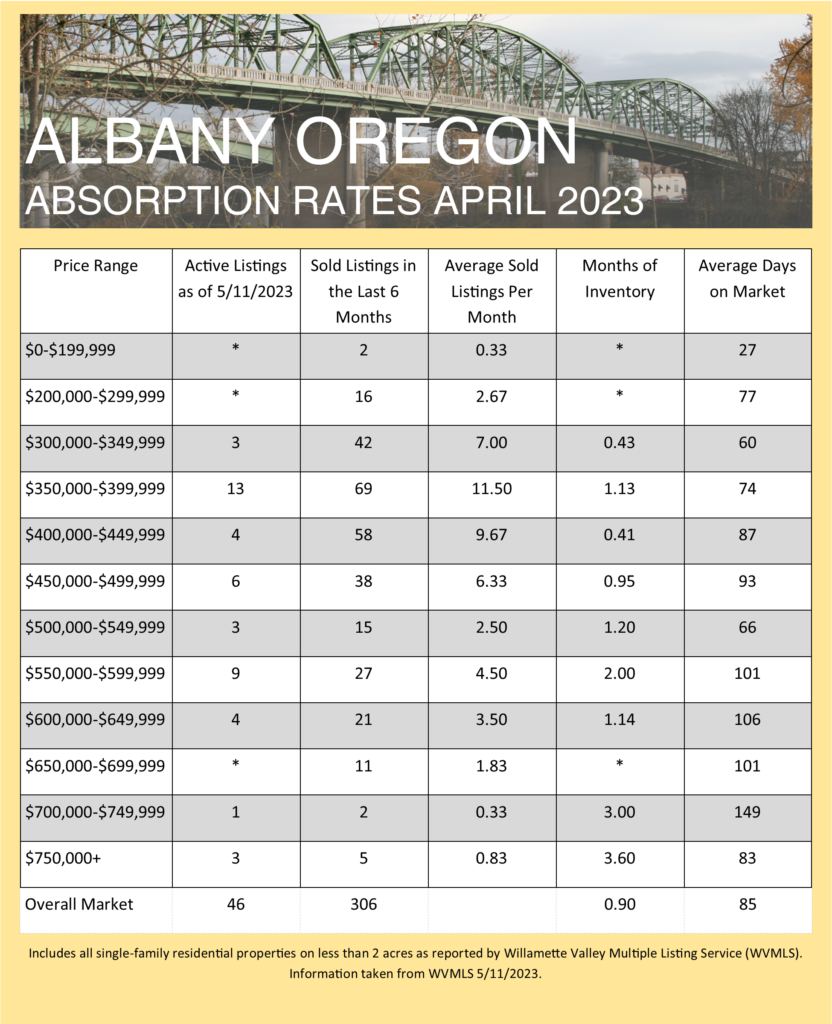 ALBANY OREGON
ABSORPTION RATES APRIL 2023

| Price Range | Active Listings as of 5/11/2023 | Sold Listings in the Last 6 Months | Average Sold Listings Per Month | Months of Inventory | Average Days on Market |
|---|---|---|---|---|---|
| \$0-\$199,999 | * | 2 | 0.33 | * | 27 |
| \$200,000-\$299,999 | * | 16 | 2.67 | * | 77 |
| \$300,000-\$349,999 | 3 | 42 | 7.00 | 0.43 | 60 |
| \$350,000-\$399,999 | 13 | 69 | 11.50 | 1.13 | 74 |
| \$400,000-\$449,999 | 4 | 58 | 9.67 | 0.41 | 87 |
| \$450,000-\$499,999 | 6 | 38 | 6.33 | 0.95 | 93 |
| \$500,000-\$549,999 | 3 | 15 | 2.50 | 1.20 | 66 |
| \$550,000-\$599,999 | 9 | 27 | 4.50 | 2.00 | 101 |
| \$600,000-\$649,999 | 4 | 21 | 3.50 | 1.14 | 106 |
| \$650,000-\$699,999 | * | 11 | 1.83 | * | 101 |
| \$700,000-\$749,999 | 1 | 2 | 0.33 | 3.00 | 149 |
| \$750,000+ | 3 | 5 | 0.83 | 3.60 | 83 |
| Overall Market | 46 | 306 | | 0.90 | 85 |

Includes all single-family residential properties on less than 2 acres as reported by Willamette Valley Multiple Listing Service (WVMLS). Information taken from WVMLS 5/11/2023.